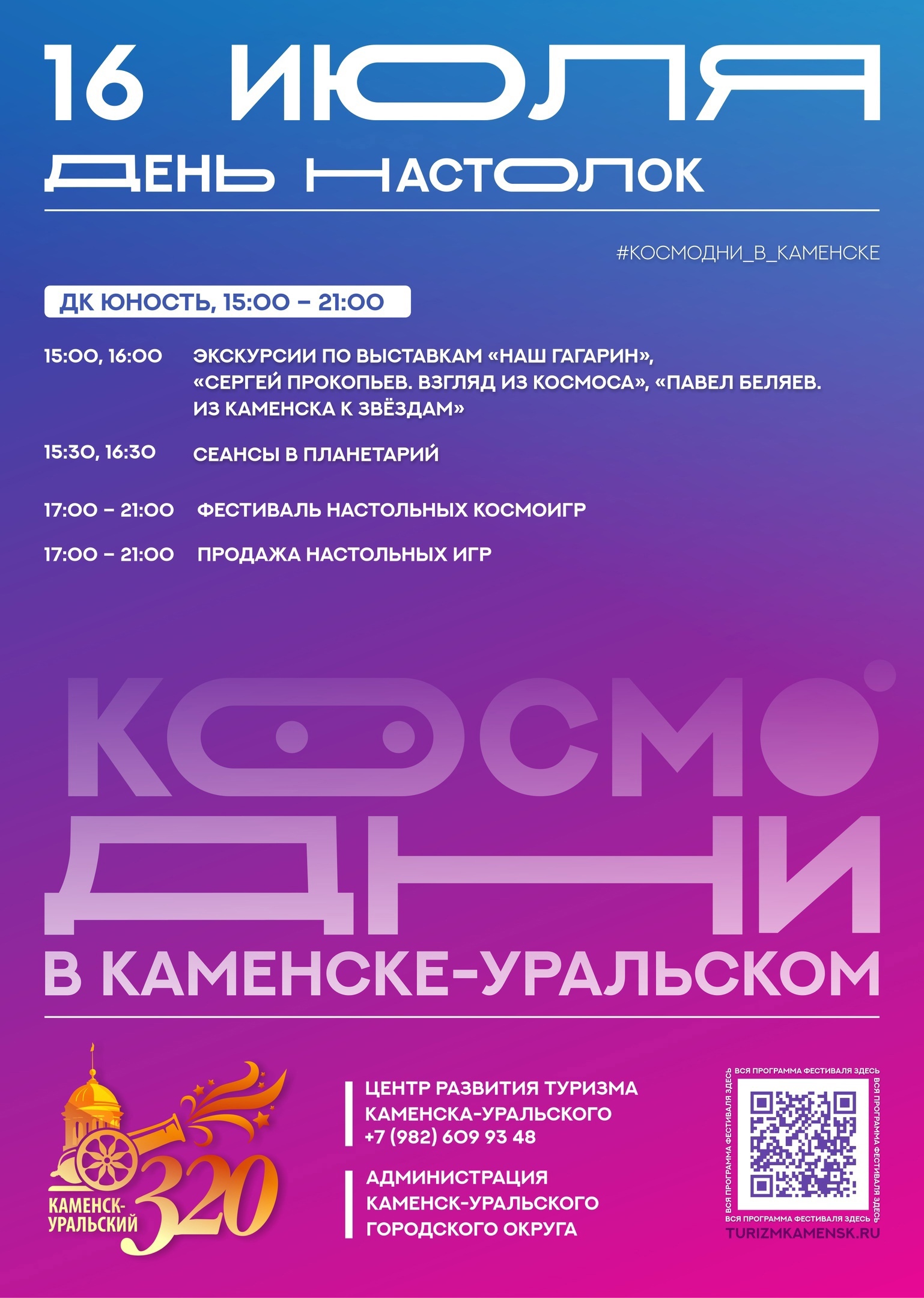 16 ИЮЛЯ
ДЕНЬ НАСТОЛОК

#КОСМОДНИ_В_КАМЕНСКЕ

ДК ЮНОСТЬ, 15:00 – 21:00

15:00, 16:00 ЭКСКУРСИИ ПО ВЫСТАВКАМ «НАШ ГАГАРИН», «СЕРГЕЙ ПРОКОПЬЕВ. ВЗГЛЯД ИЗ КОСМОСА», «ПАВЕЛ БЕЛЯЕВ. ИЗ КАМЕНСКА К ЗВЁЗДАМ»

15:30, 16:30 СЕАНСЫ В ПЛАНЕТАРИЙ

17:00 – 21:00 ФЕСТИВАЛЬ НАСТОЛЬНЫХ КОСМОИГР

17:00 – 21:00 ПРОДАЖА НАСТОЛЬНЫХ ИГР

КОСМО ДНИ
В КАМЕНСКЕ-УРАЛЬСКОМ

КАМЕНСК-УРАЛЬСКИЙ 320

ЦЕНТР РАЗВИТИЯ ТУРИЗМА КАМЕНСКА-УРАЛЬСКОГО
+7 (982) 609 93 48

АДМИНИСТРАЦИЯ КАМЕНСК-УРАЛЬСКОГО ГОРОДСКОГО ОКРУГА

ВСЯ ПРОГРАММА ФЕСТИВАЛЯ ЗДЕСЬ
ВСЯ ПРОГРАММА ФЕСТИВАЛЯ ЗДЕСЬ
ВСЯ ПРОГРАММА ФЕСТИВАЛЯ ЗДЕСЬ
ВСЯ ПРОГРАММА ФЕСТИВАЛЯ ЗДЕСЬ
TURIZMKAMENSK.RU